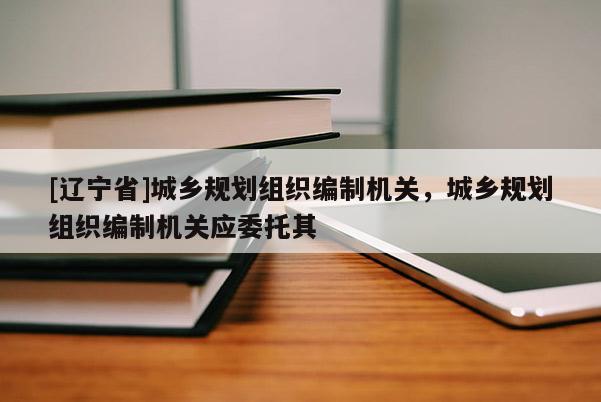 [辽宁省]城乡规划组织编制机关，城乡规划组织编制机关应委托其